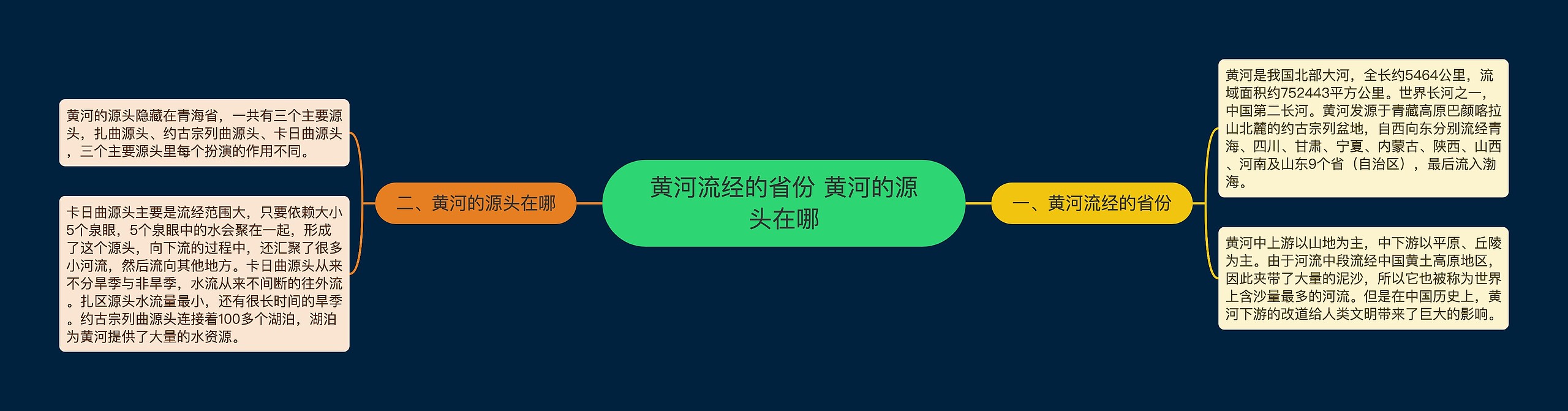 黄河流经的省份 黄河的源头在哪

一、黄河流经的省份

黄河是我国北部大河，全长约5464公里，流域面积约752443平方公里。世界长河之一，中国第二长河。黄河发源于青藏高原巴颜喀拉山北麓的约古宗列盆地，自西向东分别流经青海、四川、甘肃、宁夏、内蒙古、陕西、山西、河南及山东9个省（自治区），最后流入渤海。

黄河中上游以山地为主，中下游以平原、丘陵为主。由于河流中段流经中国黄土高原地区，因此夹带了大量的泥沙，所以它也被称为世界上含沙量最多的河流。但是在中国历史上，黄河下游的改道给人类文明带来了巨大的影响。

二、黄河的源头在哪

黄河的源头隐藏在青海省，一共有三个主要源头，扎曲源头、约古宗列曲源头、卡日曲源头，三个主要源头里每个扮演的作用不同。

卡日曲源头主要是流经范围大，只要依赖大小5个泉眼，5个泉眼中的水会聚在一起，形成了这个源头，向下流的过程中，还汇聚了很多小河流，然后流向其他地方。卡日曲源头从来不分旱季与非旱季，水流从来不间断的往外流。扎区源头水流量最小，还有很长时间的旱季。约古宗列曲源头连接着100多个湖泊，湖泊为黄河提供了大量的水资源。